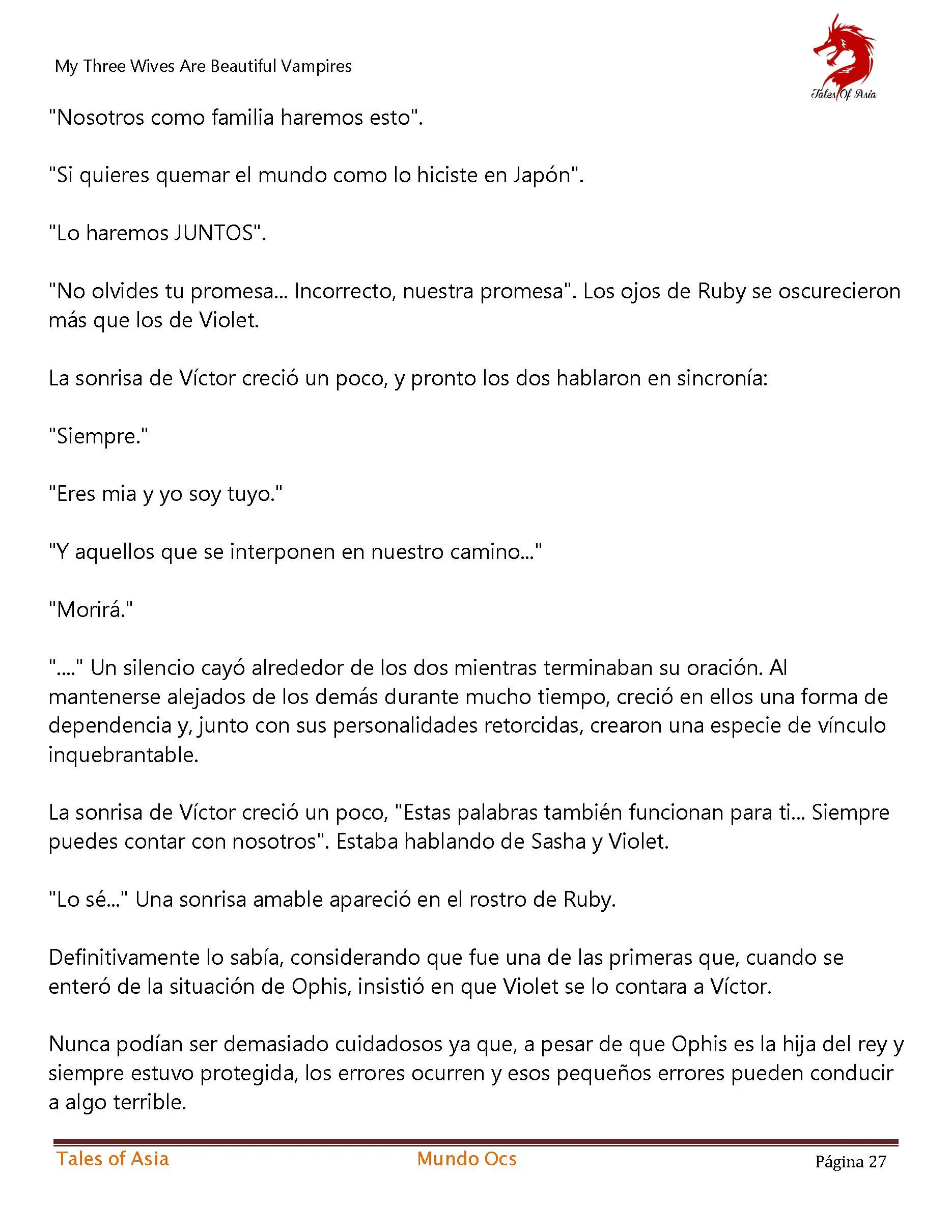 My Three Wives Are Beautiful Vampires

Tales Of Asia

"Nosotros como familia haremos esto".

"Si quieres quemar el mundo como lo hiciste en Japón".

"Lo haremos JUNTOS".

"No olvides tu promesa... Incorrecto, nuestra promesa". Los ojos de Ruby se oscurecieron más que los de Violet.

La sonrisa de Víctor creció un poco, y pronto los dos hablaron en sincronía:

"Siempre."

"Eres mia y yo soy tuyo."

"Y aquellos que se interponen en nuestro camino..."

"Morirá."

"...." Un silencio cayó alrededor de los dos mientras terminaban su oración. Al mantenerse alejados de los demás durante mucho tiempo, creció en ellos una forma de dependencia y, junto con sus personalidades retorcidas, crearon una especie de vínculo inquebrantable.

La sonrisa de Víctor creció un poco, "Estas palabras también funcionan para ti... Siempre puedes contar con nosotros". Estaba hablando de Sasha y Violet.

"Lo sé..." Una sonrisa amable apareció en el rostro de Ruby.

Definitivamente lo sabía, considerando que fue una de las primeras que, cuando se enteró de la situación de Ophis, insistió en que Violet se lo contara a Víctor.

Nunca podían ser demasiado cuidadosos ya que, a pesar de que Ophis es la hija del rey y siempre estuvo protegida, los errores ocurren y esos pequeños errores pueden conducir a algo terrible.

Tales of Asia Mundo Ocs Página 27